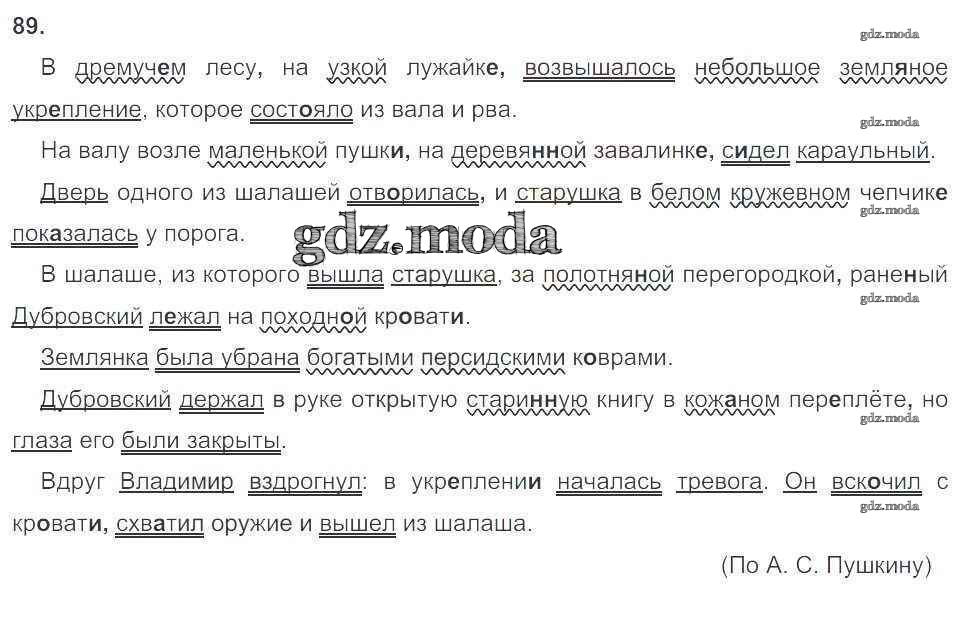 89.

gdz.moda

В дремучем лесу, на узкой лужайке, возвышалось небольшое земляное укрепление, которое состояло из вала и рва.

gdz.moda

На валу возле маленькой пушки, на деревянной завалинке, сидел караульный.

Дверь одного из шалашей отворилась, и старушка в белом кружевном чепчике показалась у порога.

gdz.moda

gdz.moda

В шалаше, из которого вышла старушка, за полотняной перегородкой, раненый Дубровский лежал на походной кровати.

gdz.moda

Землянка была убрана богатыми персидскими коврами.

Дубровский держал в руке открытую старинную книгу в кожаном переплёте, но глаза его были закрыты.

gdz.moda

Вдруг Владимир вздрогнул: в укреплении началась тревога. Он вскочил с кровати, схватил оружие и вышел из шалаша.

gdz.moda

(По А. С. Пушкину)